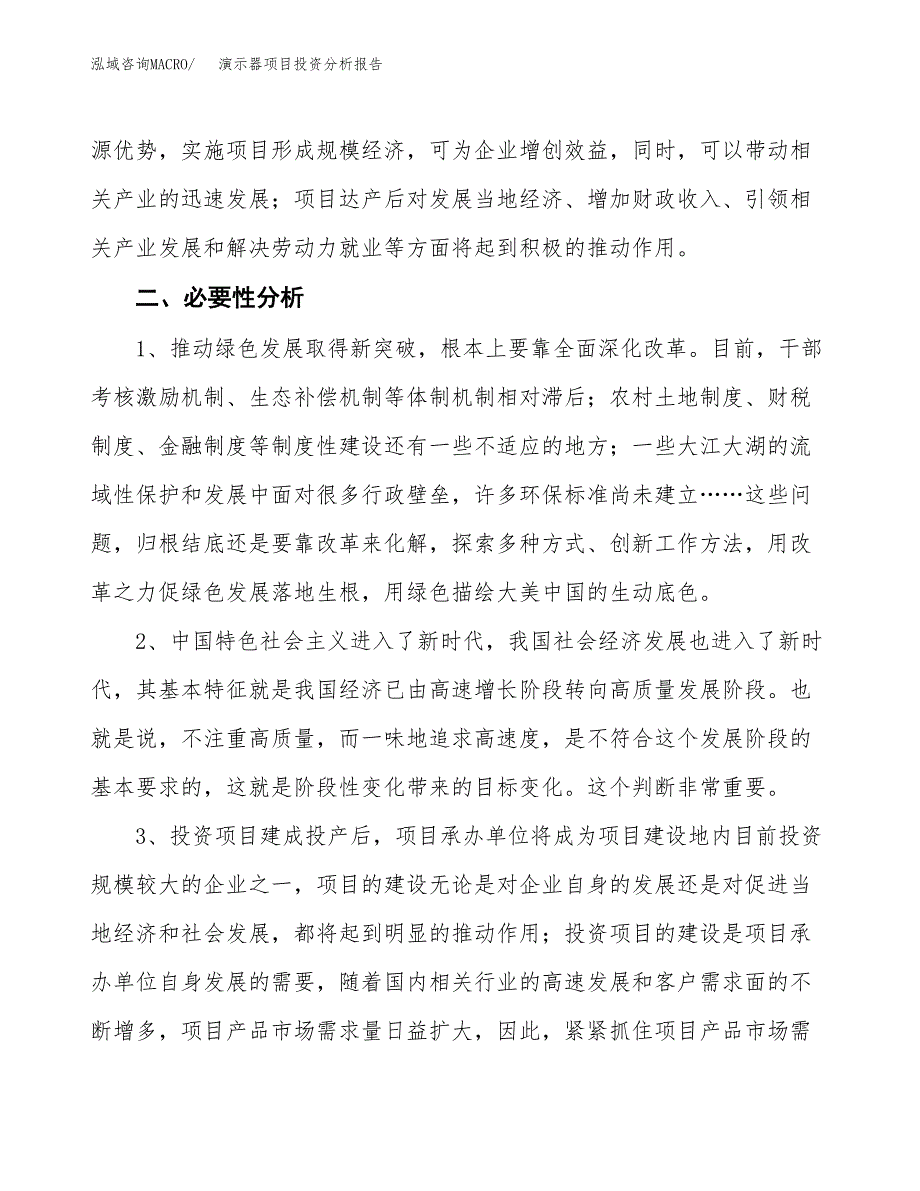 泓域咨询MACRO/　演示器项目投资分析报告

源优势，实施项目形成规模经济，可为企业增创效益，同时，可以带动相关产业的迅速发展；项目达产后对发展当地经济、增加财政收入、引领相关产业发展和解决劳动力就业等方面将起到积极的推动作用。

二、必要性分析

1、推动绿色发展取得新突破，根本上要靠全面深化改革。目前，干部考核激励机制、生态补偿机制等体制机制相对滞后；农村土地制度、财税制度、金融制度等制度性建设还有一些不适应的地方；一些大江大湖的流域性保护和发展中面对很多行政壁垒，许多环保标准尚未建立……这些问题，归根结底还是要靠改革来化解，探索多种方式、创新工作方法，用改革之力促绿色发展落地生根，用绿色描绘大美中国的生动底色。

2、中国特色社会主义进入了新时代，我国社会经济发展也进入了新时代，其基本特征就是我国经济已由高速增长阶段转向高质量发展阶段。也就是说，不注重高质量，而一味地追求高速度，是不符合这个发展阶段的基本要求的，这就是阶段性变化带来的目标变化。这个判断非常重要。

3、投资项目建成投产后，项目承办单位将成为项目建设地内目前投资规模较大的企业之一，项目的建设无论是对企业自身的发展还是对促进当地经济和社会发展，都将起到明显的推动作用；投资项目的建设是项目承办单位自身发展的需要，随着国内相关行业的高速发展和客户需求面的不断增多，项目产品市场需求量日益扩大，因此，紧紧抓住项目产品市场需